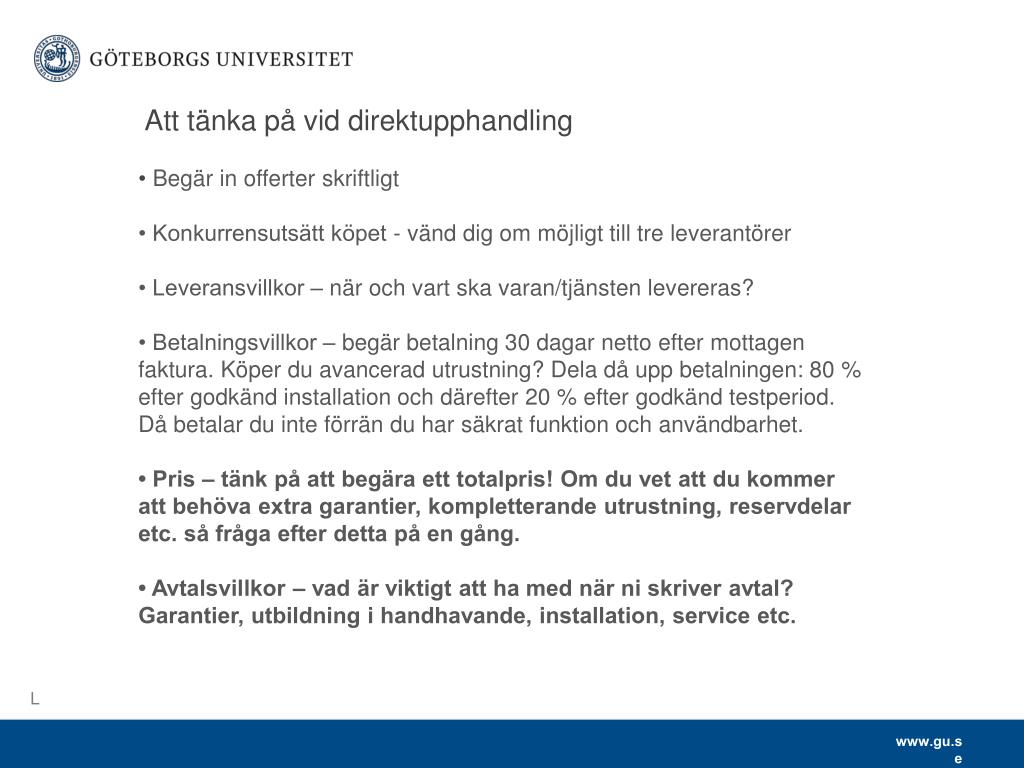 GÖTEBORGS UNIVERSITET

Att tänka på vid direktupphandling

• Begär in offerter skriftligt

• Konkurrensutsätt köpet - vänd dig om möjligt till tre leverantörer

• Leveransvillkor – när och vart ska varan/tjänsten levereras?

• Betalningsvillkor – begär betalning 30 dagar netto efter mottagen faktura. Köper du avancerad utrustning? Dela då upp betalningen: 80 % efter godkänd installation och därefter 20 % efter godkänd testperiod. Då betalar du inte förrän du har säkrat funktion och användbarhet.

• Pris – tänk på att begära ett totalpris! Om du vet att du kommer att behöva extra garantier, kompletterande utrustning, reservdelar etc. så fråga efter detta på en gång.

• Avtalsvillkor – vad är viktigt att ha med när ni skriver avtal? Garantier, utbildning i handhavande, installation, service etc.

L

www.gu.se